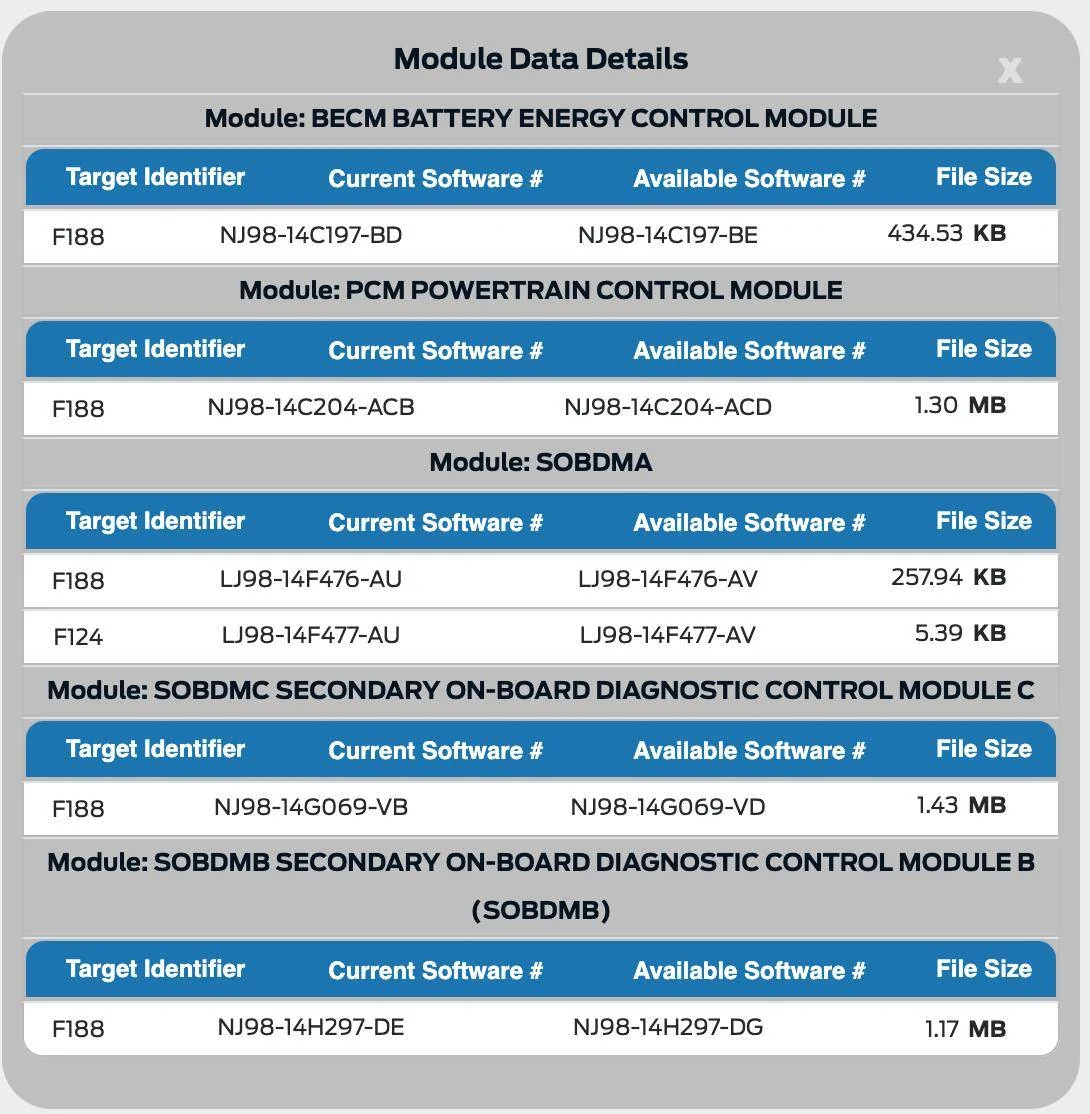 Module Data Details

X

Module: BECM BATTERY ENERGY CONTROL MODULE

| Target Identifier | Current Software # | Available Software # | File Size |
|---|---|---|---|
| F188 | NJ98-14C197-BD | NJ98-14C197-BE | 434.53 KB |

Module: PCM POWERTRAIN CONTROL MODULE

| Target Identifier | Current Software # | Available Software # | File Size |
|---|---|---|---|
| F188 | NJ98-14C204-ACB | NJ98-14C204-ACD | 1.30 MB |

Module: SOBDMA

| Target Identifier | Current Software # | Available Software # | File Size |
|---|---|---|---|
| F188 | LJ98-14F476-AU | LJ98-14F476-AV | 257.94 KB |
| F124 | LJ98-14F477-AU | LJ98-14F477-AV | 5.39 KB |

Module: SOBDMC SECONDARY ON-BOARD DIAGNOSTIC CONTROL MODULE C

| Target Identifier | Current Software # | Available Software # | File Size |
|---|---|---|---|
| F188 | NJ98-14G069-VB | NJ98-14G069-VD | 1.43 MB |

Module: SOBDMB SECONDARY ON-BOARD DIAGNOSTIC CONTROL MODULE B (SOBDMB)

| Target Identifier | Current Software # | Available Software # | File Size |
|---|---|---|---|
| F188 | NJ98-14H297-DE | NJ98-14H297-DG | 1.17 MB |